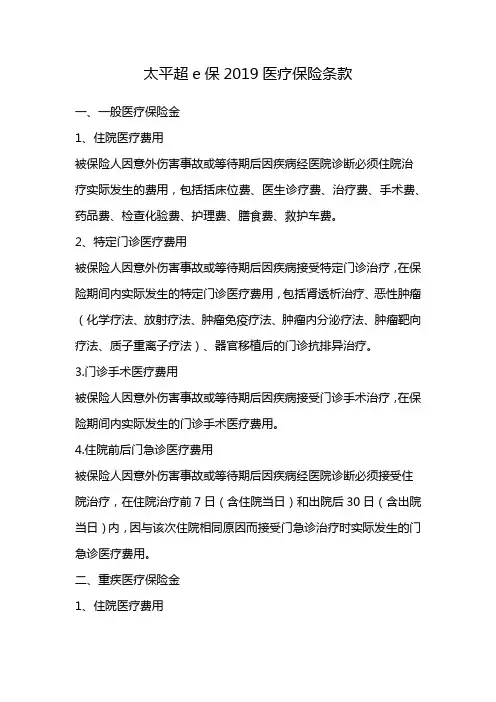 太平超 e 保 2019 医疗保险条款

一、一般医疗保险金

1、住院医疗费用

被保险人因意外伤害事故或等待期后因疾病经医院诊断必须住院治疗实际发生的费用，包括括床位费、医生诊疗费、治疗费、手术费、药品费、检查化验费、护理费、膳食费、救护车费。

2、特定门诊医疗费用

被保险人因意外伤害事故或等待期后因疾病接受特定门诊治疗，在保险期间内实际发生的特定门诊医疗费用，包括肾透析治疗、恶性肿瘤（化学疗法、放射疗法、肿瘤免疫疗法、肿瘤内分泌疗法、肿瘤靶向疗法、质子重离子疗法）、器官移植后的门诊抗排异治疗。

3.门诊手术医疗费用

被保险人因意外伤害事故或等待期后因疾病接受门诊手术治疗，在保险期间内实际发生的门诊手术医疗费用。

4.住院前后门急诊医疗费用

被保险人因意外伤害事故或等待期后因疾病经医院诊断必须接受住院治疗，在住院治疗前 7 日（含住院当日）和出院后 30 日（含出院当日）内，因与该次住院相同原因而接受门急诊治疗时实际发生的门急诊医疗费用。

二、重疾医疗保险金

1、住院医疗费用